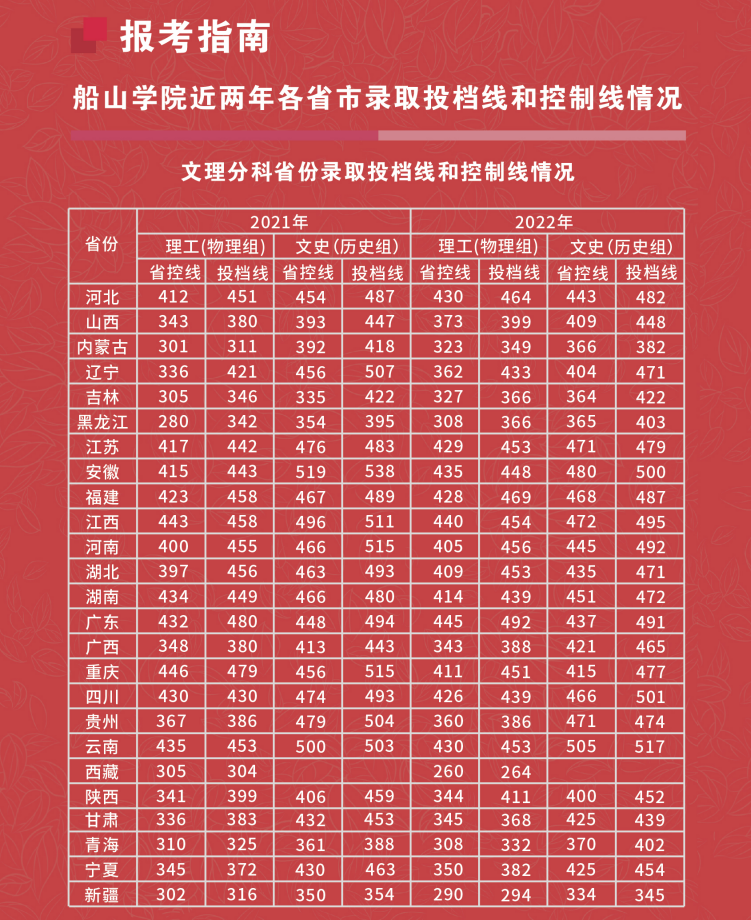 报考指南

船山学院近两年各省市录取投档线和控制线情况

文理分科省份录取投档线和控制线情况

| 省份 | 2021年 | | | | 2022年 | | | |
|---|---|---|---|---|---|---|---|---|
| | 理工(物理组) | | 文史(历史组) | | 理工(物理组) | | 文史(历史组) | |
| | 省控线 | 投档线 | 省控线 | 投档线 | 省控线 | 投档线 | 省控线 | 投档线 |
| 河北 | 412 | 451 | 454 | 487 | 430 | 464 | 443 | 482 |
| 山西 | 343 | 380 | 393 | 447 | 373 | 399 | 409 | 448 |
| 内蒙古 | 301 | 311 | 392 | 418 | 323 | 349 | 366 | 382 |
| 辽宁 | 336 | 421 | 456 | 507 | 362 | 433 | 404 | 471 |
| 吉林 | 305 | 346 | 335 | 422 | 327 | 366 | 364 | 422 |
| 黑龙江 | 280 | 342 | 354 | 395 | 308 | 366 | 365 | 403 |
| 江苏 | 417 | 442 | 476 | 483 | 429 | 453 | 471 | 479 |
| 安徽 | 415 | 443 | 519 | 538 | 435 | 448 | 480 | 500 |
| 福建 | 423 | 458 | 467 | 489 | 428 | 469 | 468 | 487 |
| 江西 | 443 | 458 | 496 | 511 | 440 | 454 | 472 | 495 |
| 河南 | 400 | 455 | 466 | 515 | 405 | 456 | 445 | 492 |
| 湖北 | 397 | 456 | 463 | 493 | 409 | 453 | 435 | 471 |
| 湖南 | 434 | 449 | 466 | 480 | 414 | 439 | 451 | 472 |
| 广东 | 432 | 480 | 448 | 494 | 445 | 492 | 437 | 491 |
| 广西 | 348 | 380 | 413 | 443 | 343 | 388 | 421 | 465 |
| 重庆 | 446 | 479 | 456 | 515 | 411 | 451 | 415 | 477 |
| 四川 | 430 | 430 | 474 | 493 | 426 | 439 | 466 | 501 |
| 贵州 | 367 | 386 | 479 | 504 | 360 | 386 | 471 | 474 |
| 云南 | 435 | 453 | 500 | 503 | 430 | 453 | 505 | 517 |
| 西藏 | 305 | 304 | | | 260 | 264 | | |
| 陕西 | 341 | 399 | 406 | 459 | 344 | 411 | 400 | 452 |
| 甘肃 | 336 | 383 | 432 | 453 | 345 | 368 | 425 | 439 |
| 青海 | 310 | 325 | 361 | 388 | 308 | 332 | 370 | 402 |
| 宁夏 | 345 | 372 | 430 | 463 | 350 | 382 | 425 | 454 |
| 新疆 | 302 | 316 | 350 | 354 | 290 | 294 | 334 | 345 |